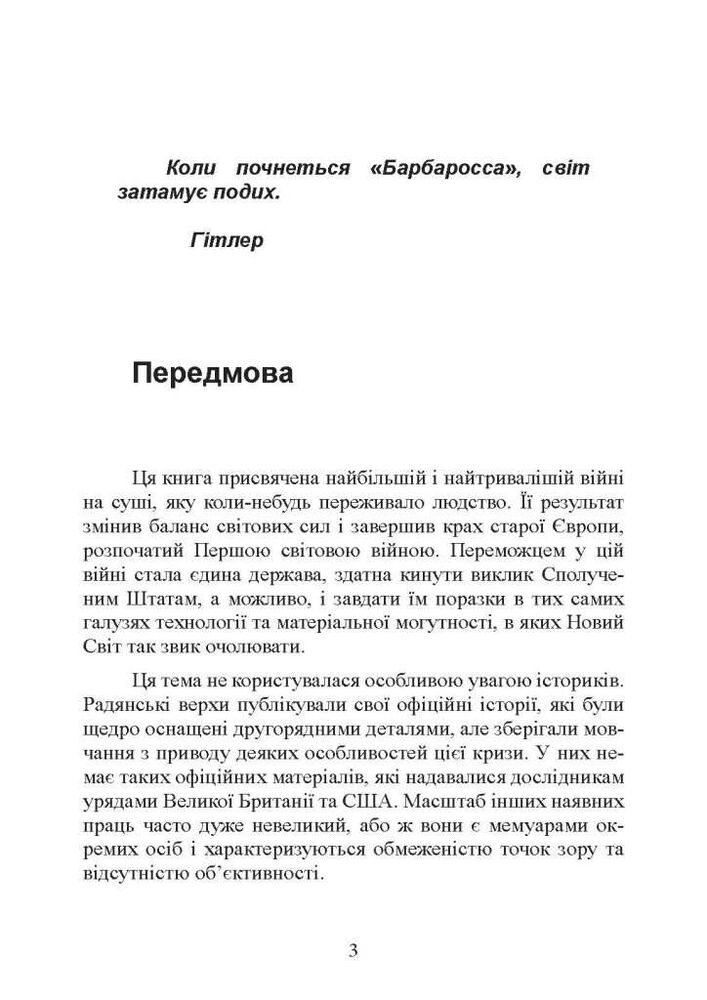 Коли почнеться «Барбаросса», світ затамує подих.

Гітлер

Передмова

Ця книга присвячена найбільшій і найтривалішій війні на суші, яку коли-небудь переживало людство. Її результат змінив баланс світових сил і завершив крах старої Європи, розпочатий Першою світовою війною. Переможцем у цій війні стала єдина держава, здатна кинути виклик Сполученим Штатам, а можливо, і завдати їм поразки в тих самих галузях технології та матеріальної могутності, в яких Новий Світ так звик очолювати.

Ця тема не користувалася особливою увагою істориків. Радянські верхи публікували свої офіційні історії, які були щедро оснащені другорядними деталями, але зберігали мовчання з приводу деяких особливостей цієї кризи. У них немає таких офіційних матеріалів, які надавалися дослідникам урядами Великої Британії та США. Масштаб інших наявних праць часто дуже невеликий, або ж вони є мемуарами окремих осіб і характеризуються обмеженістю точок зору та відсутністю об'єктивності.

3